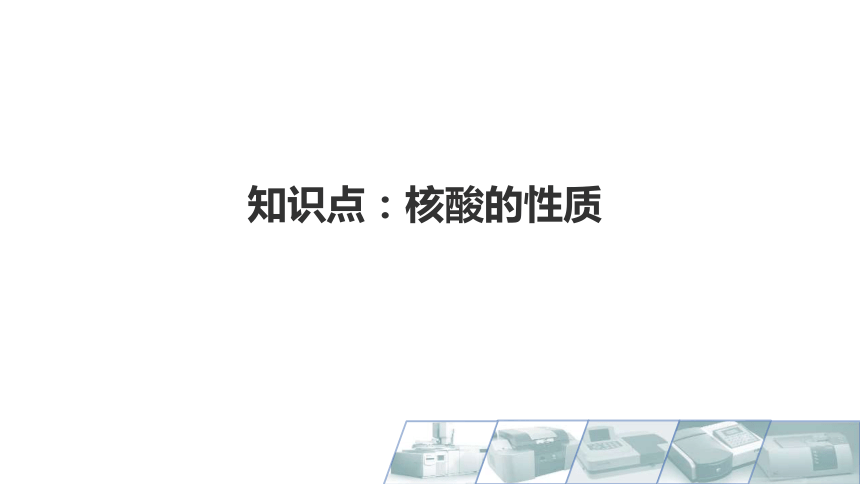 知识点：核酸的性质